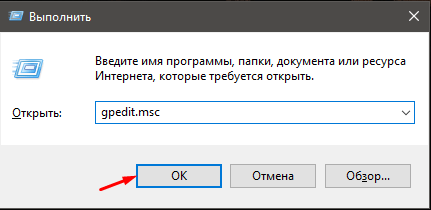 Выполнить

Введите имя программы, папки, документа или ресурса Интернета, которые требуется открыть.

Открыть: gpedit.msc

OK Отмена Обзор...